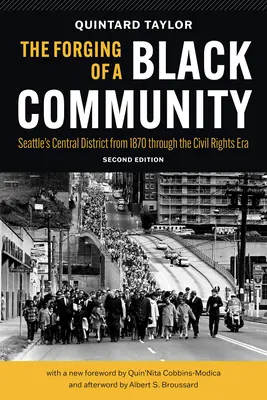 QUINTARD TAYLOR

THE FORGING OF A BLACK COMMUNITY

Seattle's Central District from 1870 through the Civil Rights Era

SECOND EDITION

with a new foreword by Quin'Nita Cobbins-Modica and afterword by Albert S. Broussard